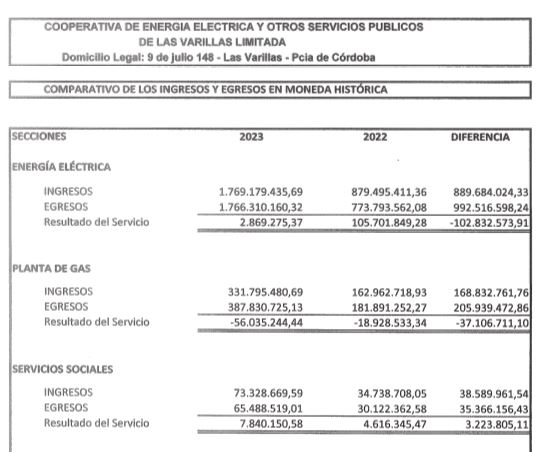 COOPERATIVA DE ENERGIA ELECTRICA Y OTROS SERVICIOS PUBLICOS
DE LAS VARILLAS LIMITADA
Domicilio Legal: 9 de julio 148 - Las Varillas - Pcia de Córdoba

COMPARATIVO DE LOS INGRESOS Y EGRESOS EN MONEDA HISTÓRICA

| SECCIONES | 2023 | 2022 | DIFERENCIA |
|---|---|---|---|
| ENERGÍA ELÉCTRICA | | | |
| INGRESOS | 1.769.179.435,69 | 879.495.411,36 | 889.684.024,33 |
| EGRESOS | 1.766.310.160,32 | 773.793.562,08 | 992.516.598,24 |
| Resultado del Servicio | 2.869.275,37 | 105.701.849,28 | -102.832.573,91 |
| PLANTA DE GAS | | | |
| INGRESOS | 331.795.480,69 | 162.962.718,93 | 168.832.761,76 |
| EGRESOS | 387.830.725,13 | 181.891.252,27 | 205.939.472,86 |
| Resultado del Servicio | -56.035.244,44 | -18.928.533,34 | -37.106.711,10 |
| SERVICIOS SOCIALES | | | |
| INGRESOS | 73.328.669,59 | 34.738.708,05 | 38.589.961,54 |
| EGRESOS | 65.488.519,01 | 30.122.362,58 | 35.366.156,43 |
| Resultado del Servicio | 7.840.150,58 | 4.616.345,47 | 3.223.805,11 |